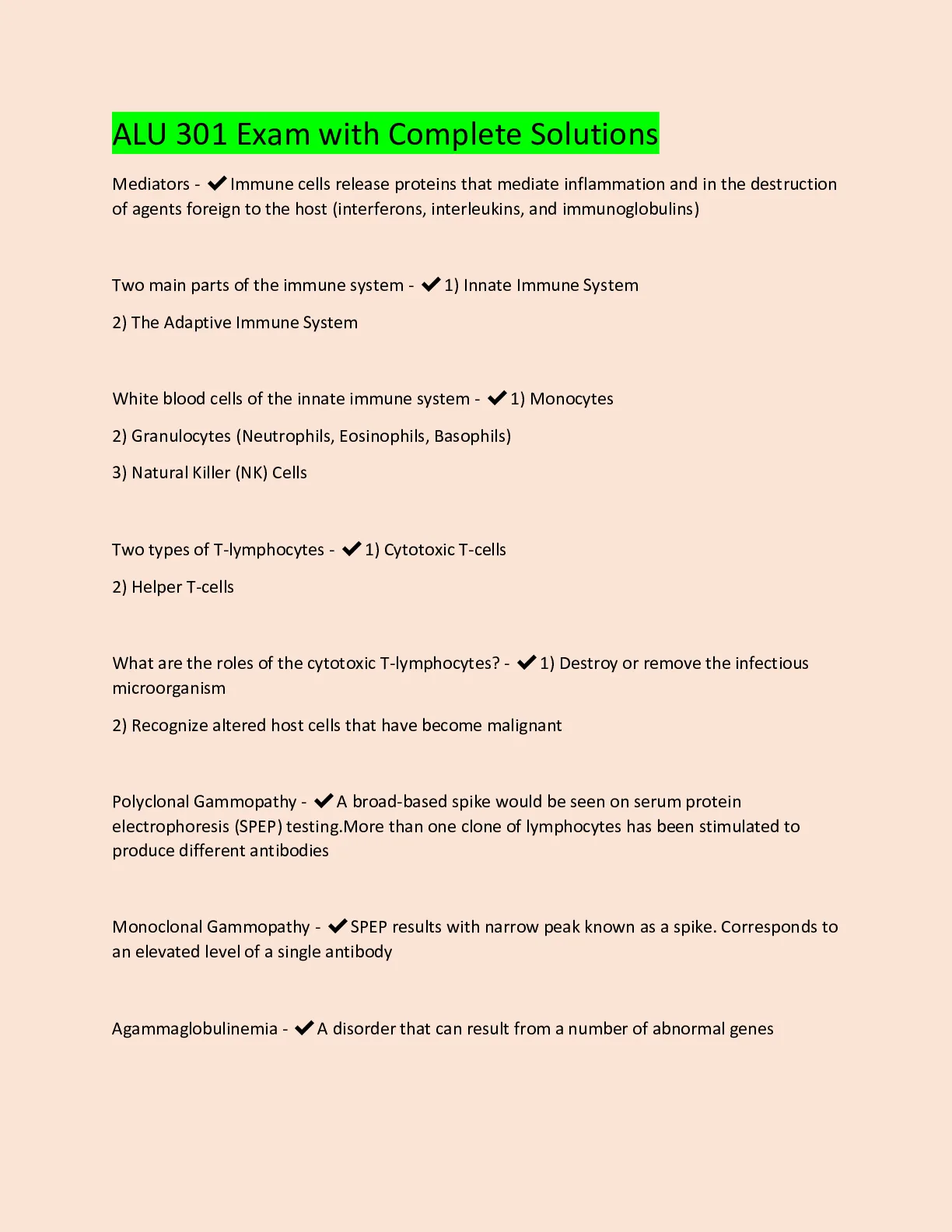 ALU 301 Exam with Complete Solutions

Mediators - ✔Immune cells release proteins that mediate inflammation and in the destruction of agents foreign to the host (interferons, interleukins, and immunoglobulins)

Two main parts of the immune system - ✔1) Innate Immune System

2) The Adaptive Immune System

White blood cells of the innate immune system - ✔1) Monocytes

2) Granulocytes (Neutrophils, Eosinophils, Basophils)

3) Natural Killer (NK) Cells

Two types of T-lymphocytes - ✔1) Cytotoxic T-cells

2) Helper T-cells

What are the roles of the cytotoxic T-lymphocytes? - ✔1) Destroy or remove the infectious microorganism

2) Recognize altered host cells that have become malignant

Polyclonal Gammopathy - ✔A broad-based spike would be seen on serum protein electrophoresis (SPEP) testing.More than one clone of lymphocytes has been stimulated to produce different antibodies

Monoclonal Gammopathy - ✔SPEP results with narrow peak known as a spike. Corresponds to an elevated level of a single antibody

Agammaglobulinemia - ✔A disorder that can result from a number of abnormal genes